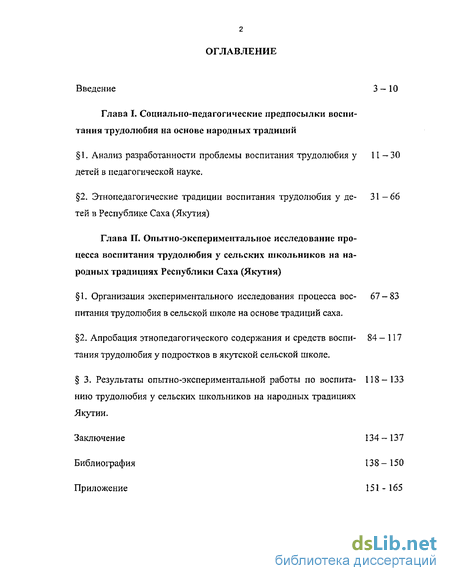 2

ОГЛАВЛЕНИЕ

Введение 3 – 10

Глава I. Социально-педагогические предпосылки воспитания трудолюбия на основе народных традиций

§1. Анализ разработанности проблемы воспитания трудолюбия у детей в педагогической науке. 11 – 30

§2. Этнопедагогические традиции воспитания трудолюбия у детей в Республике Саха (Якутия) 31 – 66

Глава II. Опытно-экспериментальное исследование процесса воспитания трудолюбия у сельских школьников на народных традициях Республики Саха (Якутия)

§1. Организация экспериментального исследования процесса воспитания трудолюбия в сельской школе на основе традиций саха. 67 – 83

§2. Апробация этнопедагогического содержания и средств воспитания трудолюбия у подростков в якутской сельской школе. 84 – 117

§ 3. Результаты опытно-экспериментальной работы по воспитанию трудолюбия у сельских школьников на народных традициях Якутии. 118 – 133

Заключение 134 – 137

Библиография 138 – 150

Приложение 151 - 165

dsLib.net
библиотека диссертаций